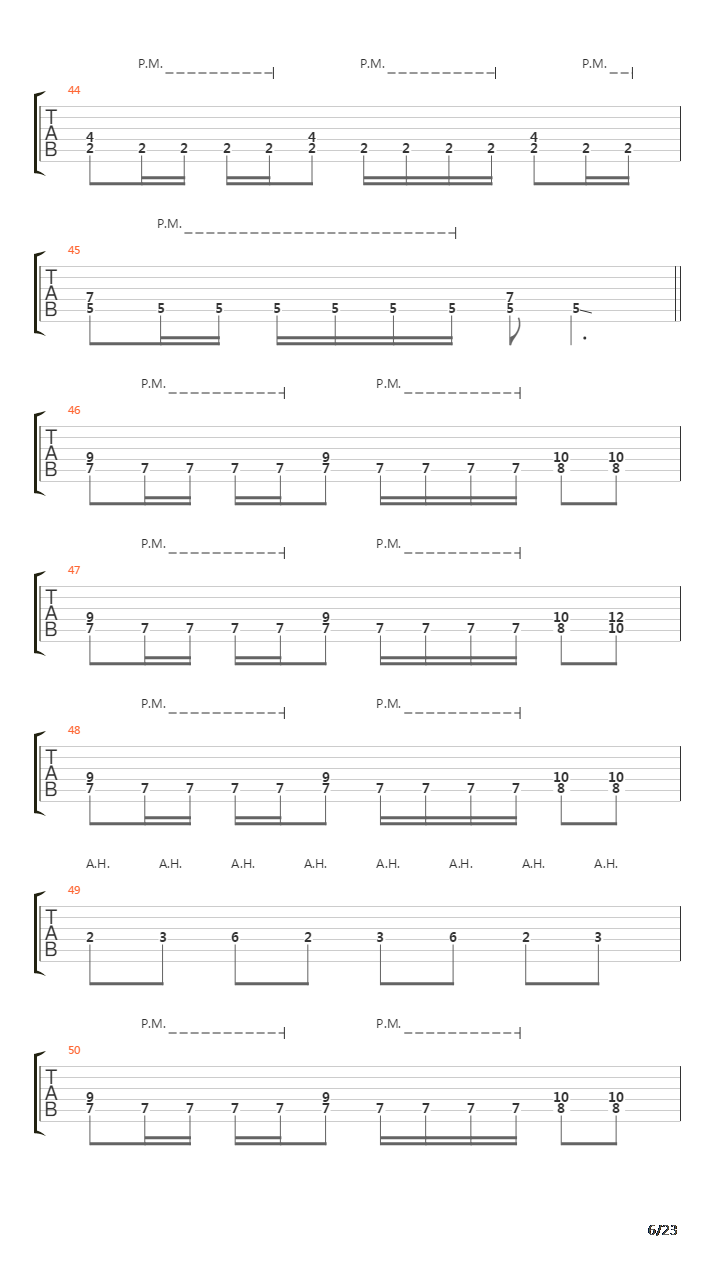 P.M. P.M. P.M.

44
T
A
B
4 4 4
2 2 2 2 2 2 2 2 2 2 2 2 2

P.M.

45
T
A
B
7 7
5 5 5 5 5 5 5 5 5

P.M. P.M.

46
T
A
B
9 9 10 10
7 7 7 7 7 7 7 7 7 7 8 8

P.M. P.M.

47
T
A
B
9 9 10 12
7 7 7 7 7 7 7 7 7 7 8 10

P.M. P.M.

48
T
A
B
9 9 10 10
7 7 7 7 7 7 7 7 7 7 8 8

A.H. A.H. A.H. A.H. A.H. A.H. A.H. A.H.

49
T
A
B
2 3 6 2 3 6 2 3

P.M. P.M.

50
T
A
B
9 9 10 10
7 7 7 7 7 7 7 7 7 7 8 8

6/23